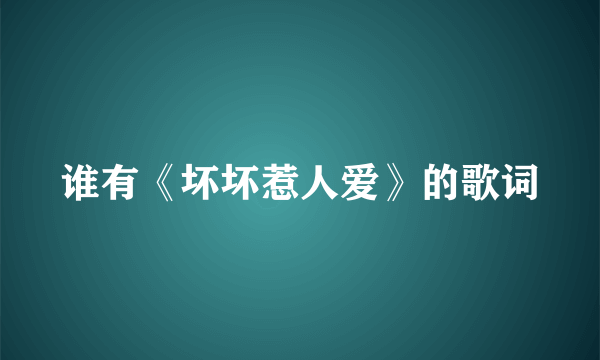 谁有《坏坏惹人爱》的歌词